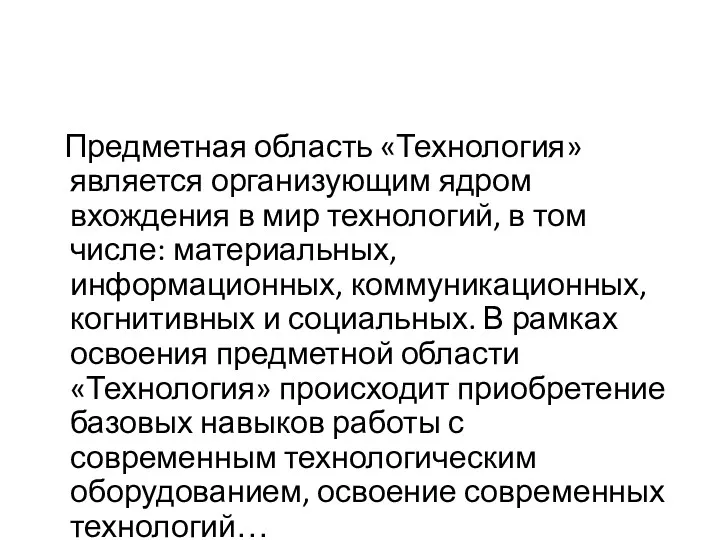 Предметная область «Технология» является организующим ядром вхождения в мир технологий, в том числе: материальных, информационных, коммуникационных, когнитивных и социальных. В рамках освоения предметной области «Технология» происходит приобретение базовых навыков работы с современным технологическим оборудованием, освоение современных технологий…